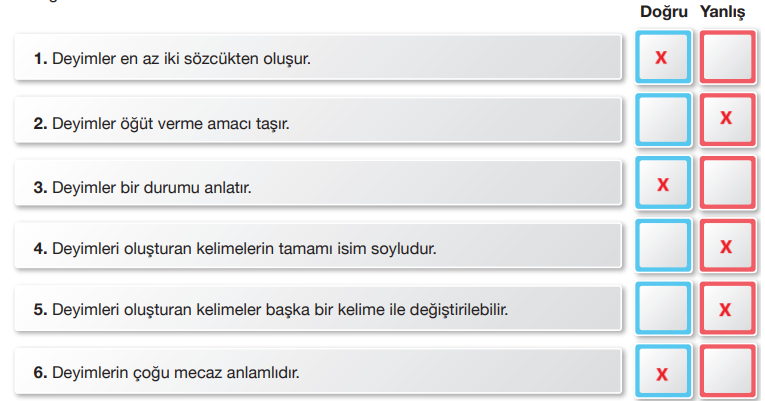 | | Doğru | Yanlış |
|---|---|---|
| **1.** Deyimler en az iki sözcükten oluşur. | X | |
| **2.** Deyimler öğüt verme amacı taşır. | | X |
| **3.** Deyimler bir durumu anlatır. | X | |
| **4.** Deyimleri oluşturan kelimelerin tamamı isim soyludur. | | X |
| **5.** Deyimleri oluşturan kelimeler başka bir kelime ile değiştirilebilir. | | X |
| **6.** Deyimlerin çoğu mecaz anlamlıdır. | X | |